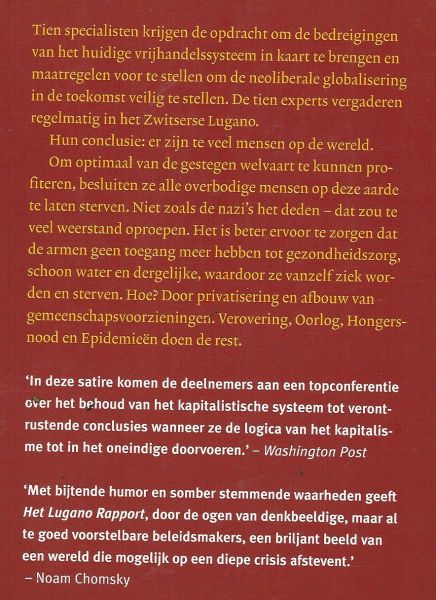 Tien specialisten krijgen de opdracht om de bedreigingen van het huidige vrijhandelssysteem in kaart te brengen en maatregelen voor te stellen om de neoliberale globalisering in de toekomst veilig te stellen. De tien experts vergaderen regelmatig in het Zwitserse Lugano.

Hun conclusie: er zijn te veel mensen op de wereld.

Om optimaal van de gestegen welvaart te kunnen profiteren, besluiten ze alle overbodige mensen op deze aarde te laten sterven. Niet zoals de nazi's het deden – dat zou te veel weerstand oproepen. Het is beter ervoor te zorgen dat de armen geen toegang meer hebben tot gezondheidszorg, schoon water en dergelijke, waardoor ze vanzelf ziek worden en sterven. Hoe? Door privatisering en afbouw van gemeenschapsvoorzieningen. Verovering, Oorlog, Hongersnood en Epidemieën doen de rest.

'In deze satire komen de deelnemers aan een topconferentie over het behoud van het kapitalistische systeem tot verontrustende conclusies wanneer ze de logica van het kapitalisme tot in het oneindige doorvoeren.' – Washington Post

'Met bijtende humor en somber stemmende waarheden geeft Het Lugano Rapport, door de ogen van denkbeeldige, maar al te goed voorstelbare beleidsmakers, een briljant beeld van een wereld die mogelijk op een diepe crisis afstevent.'
– Noam Chomsky